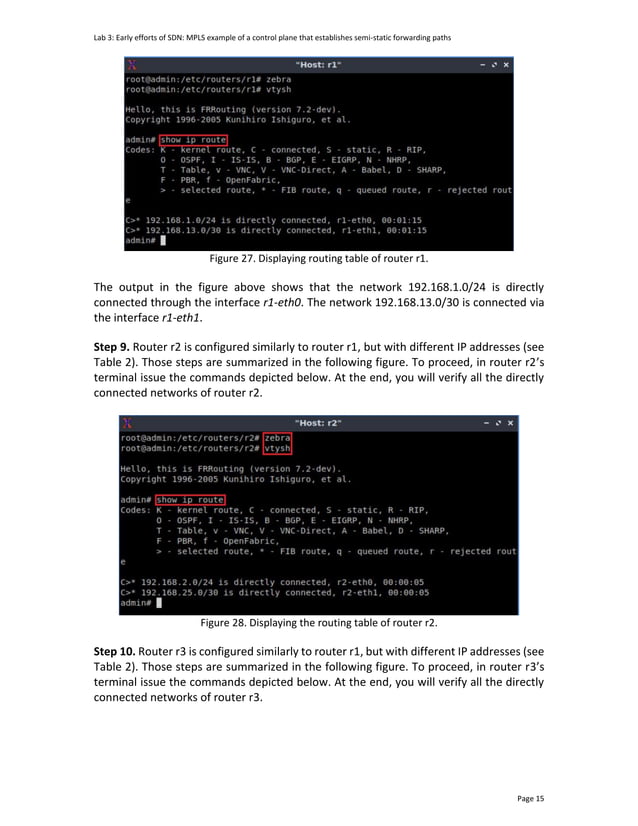 Lab 3: Early efforts of SDN: MPLS example of a control plane that establishes semi-static forwarding paths

"Host: r1"

root@admin:/etc/routers/r1# zebra
root@admin:/etc/routers/r1# vtysh

Hello, this is FRRouting (version 7.2-dev).
Copyright 1996-2005 Kunihiro Ishiguro, et al.

admin# show ip route
Codes: K - kernel route, C - connected, S - static, R - RIP,
       O - OSPF, I - IS-IS, B - BGP, E - EIGRP, N - NHRP,
       T - Table, v - VNC, V - VNC-Direct, A - Babel, D - SHARP,
       F - PBR, f - OpenFabric,
       > - selected route, * - FIB route, q - queued route, r - rejected rout
e

C>* 192.168.1.0/24 is directly connected, r1-eth0, 00:01:15
C>* 192.168.13.0/30 is directly connected, r1-eth1, 00:01:15
admin#

Figure 27. Displaying routing table of router r1.

The output in the figure above shows that the network 192.168.1.0/24 is directly connected through the interface r1-eth0. The network 192.168.13.0/30 is connected via the interface r1-eth1.

Step 9. Router r2 is configured similarly to router r1, but with different IP addresses (see Table 2). Those steps are summarized in the following figure. To proceed, in router r2's terminal issue the commands depicted below. At the end, you will verify all the directly connected networks of router r2.

"Host: r2"

root@admin:/etc/routers/r2# zebra
root@admin:/etc/routers/r2# vtysh

Hello, this is FRRouting (version 7.2-dev).
Copyright 1996-2005 Kunihiro Ishiguro, et al.

admin# show ip route
Codes: K - kernel route, C - connected, S - static, R - RIP,
       O - OSPF, I - IS-IS, B - BGP, E - EIGRP, N - NHRP,
       T - Table, v - VNC, V - VNC-Direct, A - Babel, D - SHARP,
       F - PBR, f - OpenFabric,
       > - selected route, * - FIB route, q - queued route, r - rejected rout
e

C>* 192.168.2.0/24 is directly connected, r2-eth0, 00:00:05
C>* 192.168.25.0/30 is directly connected, r2-eth1, 00:00:05
admin#

Figure 28. Displaying the routing table of router r2.

Step 10. Router r3 is configured similarly to router r1, but with different IP addresses (see Table 2). Those steps are summarized in the following figure. To proceed, in router r3's terminal issue the commands depicted below. At the end, you will verify all the directly connected networks of router r3.

Page 15